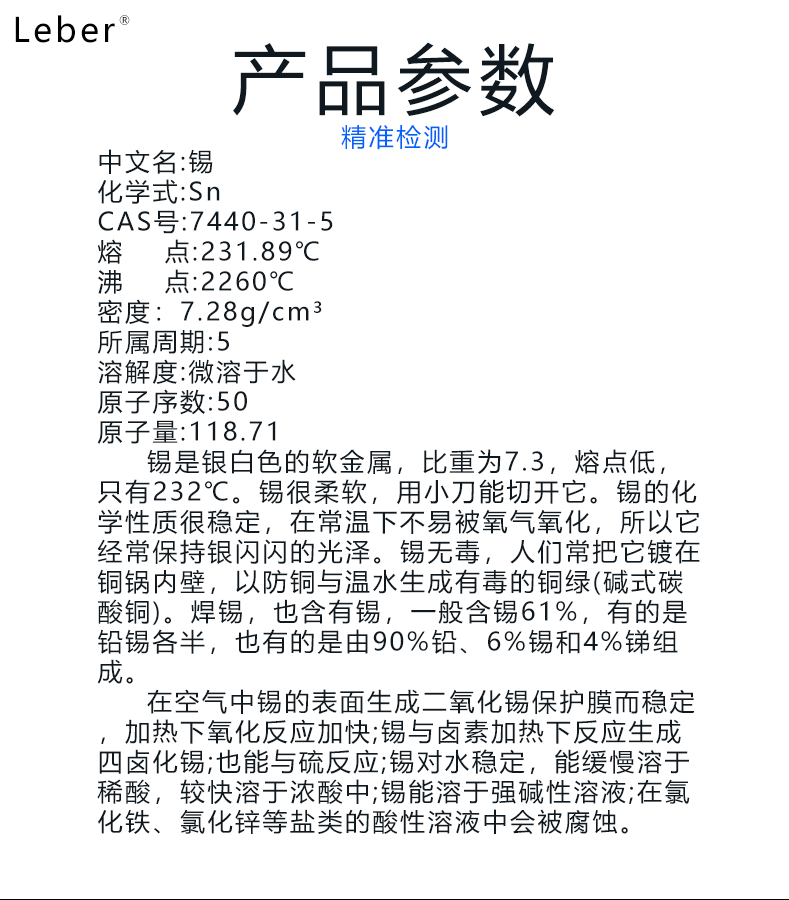 Leber®

产品参数

精准检测

中文名:锡
化学式:Sn
CAS号:7440-31-5
熔　点:231.89℃
沸　点:2260℃
密度: 7.28g/cm³
所属周期:5
溶解度:微溶于水
原子序数:50
原子量:118.71

锡是银白色的软金属，比重为7.3，熔点低，只有232℃。锡很柔软，用小刀能切开它。锡的化学性质很稳定，在常温下不易被氧气氧化，所以它经常保持银闪闪的光泽。锡无毒，人们常把它镀在铜锅内壁，以防铜与温水生成有毒的铜绿(碱式碳酸铜)。焊锡，也含有锡，一般含锡61%，有的是铅锡各半，也有的是由90%铅、6%锡和4%锑组成。

在空气中锡的表面生成二氧化锡保护膜而稳定，加热下氧化反应加快;锡与卤素加热下反应生成四卤化锡;也能与硫反应;锡对水稳定，能缓慢溶于稀酸，较快溶于浓酸中;锡能溶于强碱性溶液;在氯化铁、氯化锌等盐类的酸性溶液中会被腐蚀。